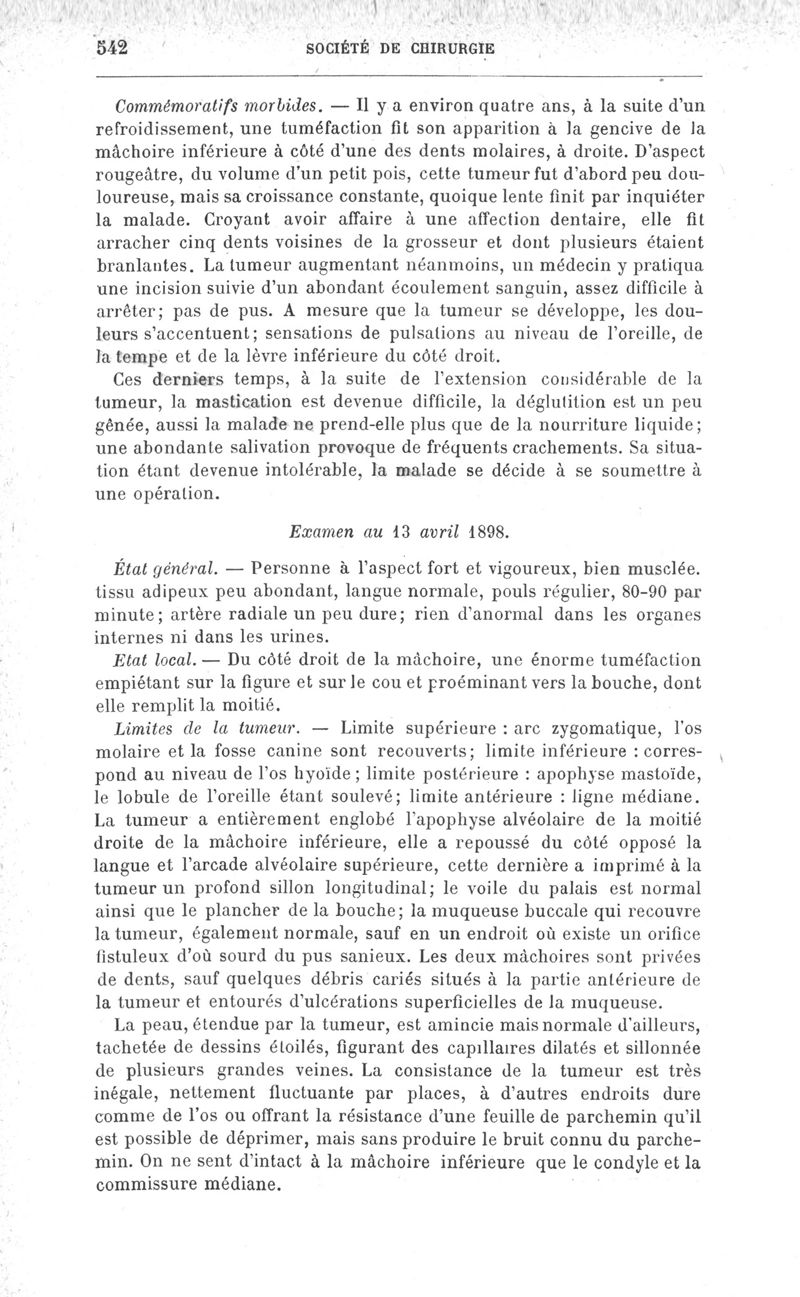 542 SOCIÉTÉ DE CHIRURGIE

Commémoratifs morbides. — Il y a environ quatre ans, à la suite d'un refroidissement, une tuméfaction fit son apparition à la gencive de la mâchoire inférieure à côté d'une des dents molaires, à droite. D'aspect rougeâtre, du volume d'un petit pois, cette tumeur fut d'abord peu douloureuse, mais sa croissance constante, quoique lente finit par inquiéter la malade. Croyant avoir affaire à une affection dentaire, elle fit arracher cinq dents voisines de la grosseur et dont plusieurs étaient branlantes. La tumeur augmentant néanmoins, un médecin y pratiqua une incision suivie d'un abondant écoulement sanguin, assez difficile à arrêter; pas de pus. A mesure que la tumeur se développe, les douleurs s'accentuent; sensations de pulsations au niveau de l'oreille, de la tempe et de la lèvre inférieure du côté droit.

Ces derniers temps, à la suite de l'extension considérable de la tumeur, la mastication est devenue difficile, la déglutition est un peu gênée, aussi la malade ne prend-elle plus que de la nourriture liquide; une abondante salivation provoque de fréquents crachements. Sa situation étant devenue intolérable, la malade se décide à se soumettre à une opération.

Examen au 13 avril 1898.

État général. — Personne à l'aspect fort et vigoureux, bien musclée. tissu adipeux peu abondant, langue normale, pouls régulier, 80-90 par minute; artère radiale un peu dure; rien d'anormal dans les organes internes ni dans les urines.

Etat local. — Du côté droit de la mâchoire, une énorme tuméfaction empiétant sur la figure et sur le cou et proéminant vers la bouche, dont elle remplit la moitié.

Limites de la tumeur. — Limite supérieure : arc zygomatique, l'os molaire et la fosse canine sont recouverts; limite inférieure : correspond au niveau de l'os hyoïde; limite postérieure : apophyse mastoïde, le lobule de l'oreille étant soulevé; limite antérieure : ligne médiane. La tumeur a entièrement englobé l'apophyse alvéolaire de la moitié droite de la mâchoire inférieure, elle a repoussé du côté opposé la langue et l'arcade alvéolaire supérieure, cette dernière a imprimé à la tumeur un profond sillon longitudinal; le voile du palais est normal ainsi que le plancher de la bouche; la muqueuse buccale qui recouvre la tumeur, également normale, sauf en un endroit où existe un orifice fistuleux d'où sourd du pus sanieux. Les deux mâchoires sont privées de dents, sauf quelques débris cariés situés à la partie antérieure de la tumeur et entourés d'ulcérations superficielles de la muqueuse.

La peau, étendue par la tumeur, est amincie mais normale d'ailleurs, tachetée de dessins étoilés, figurant des capillaires dilatés et sillonnée de plusieurs grandes veines. La consistance de la tumeur est très inégale, nettement fluctuante par places, à d'autres endroits dure comme de l'os ou offrant la résistance d'une feuille de parchemin qu'il est possible de déprimer, mais sans produire le bruit connu du parchemin. On ne sent d'intact à la mâchoire inférieure que le condyle et la commissure médiane.